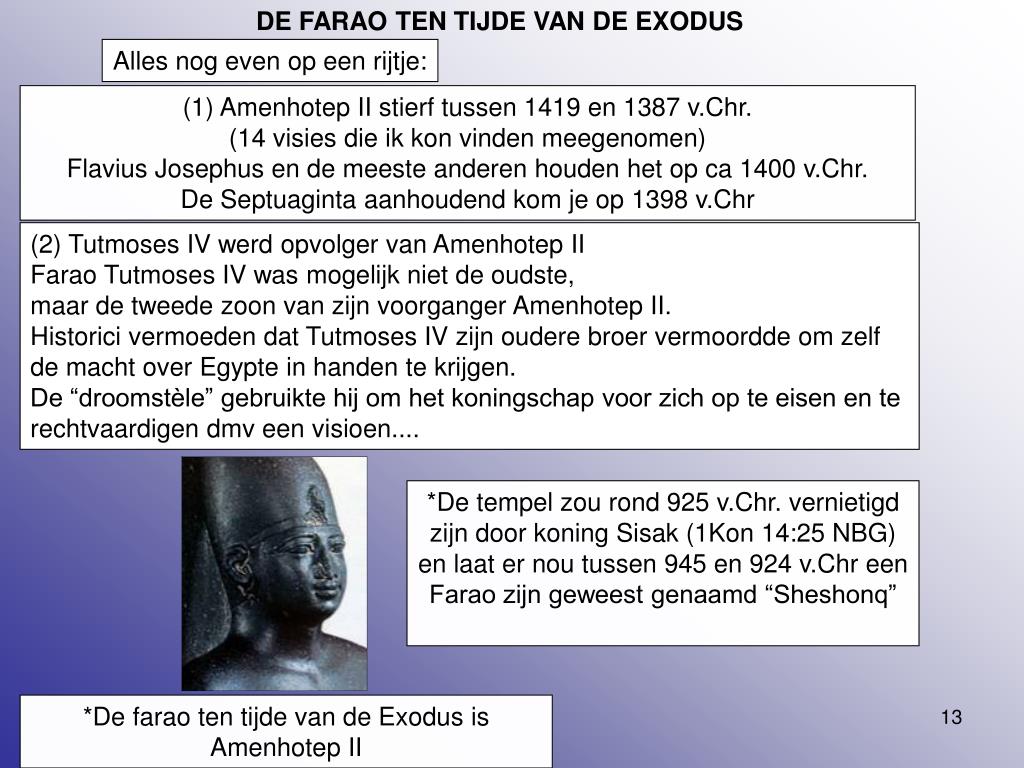 DE FARAO TEN TIJDE VAN DE EXODUS

Alles nog even op een rijtje:

(1) Amenhotep II stierf tussen 1419 en 1387 v.Chr.
(14 visies die ik kon vinden meegenomen)
Flavius Josephus en de meeste anderen houden het op ca 1400 v.Chr.
De Septuaginta aanhoudend kom je op 1398 v.Chr

(2) Tutmoses IV werd opvolger van Amenhotep II
Farao Tutmoses IV was mogelijk niet de oudste,
maar de tweede zoon van zijn voorganger Amenhotep II.
Historici vermoeden dat Tutmoses IV zijn oudere broer vermoordde om zelf de macht over Egypte in handen te krijgen.
De “droomstèle” gebruikte hij om het koningschap voor zich op te eisen en te rechtvaardigen dmv een visioen....

*De tempel zou rond 925 v.Chr. vernietigd zijn door koning Sisak (1Kon 14:25 NBG) en laat er nou tussen 945 en 924 v.Chr een Farao zijn geweest genaamd “Sheshonq”

*De farao ten tijde van de Exodus is Amenhotep II

13